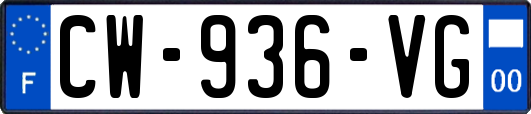 F
CW-936-VG
00